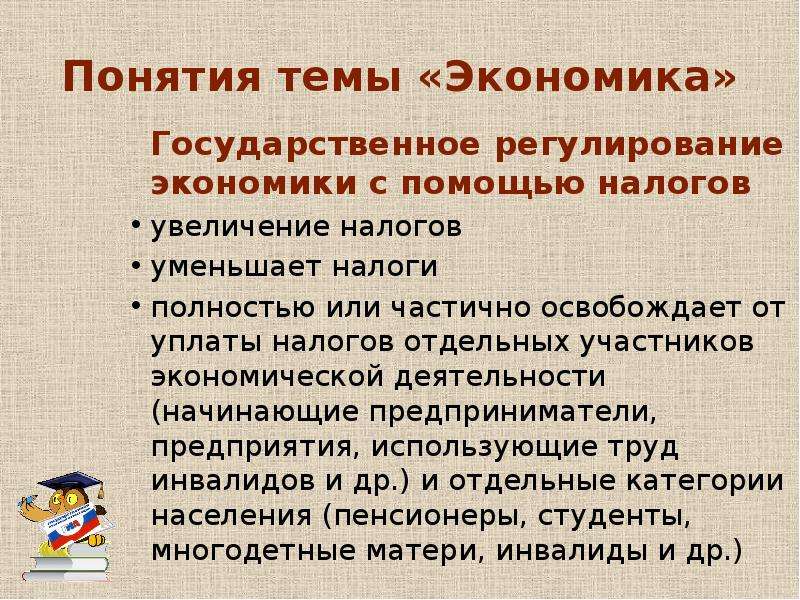 Понятия темы «Экономика»

Государственное регулирование экономики с помощью налогов

• увеличение налогов
• уменьшает налоги
• полностью или частично освобождает от уплаты налогов отдельных участников экономической деятельности (начинающие предприниматели, предприятия, использующие труд инвалидов и др.) и отдельные категории населения (пенсионеры, студенты, многодетные матери, инвалиды и др.)